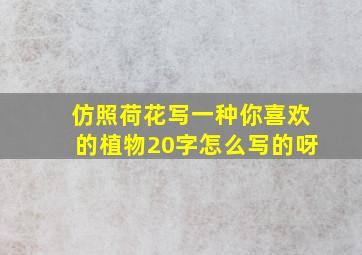 仿照荷花写一种你喜欢的植物20字怎么写的呀